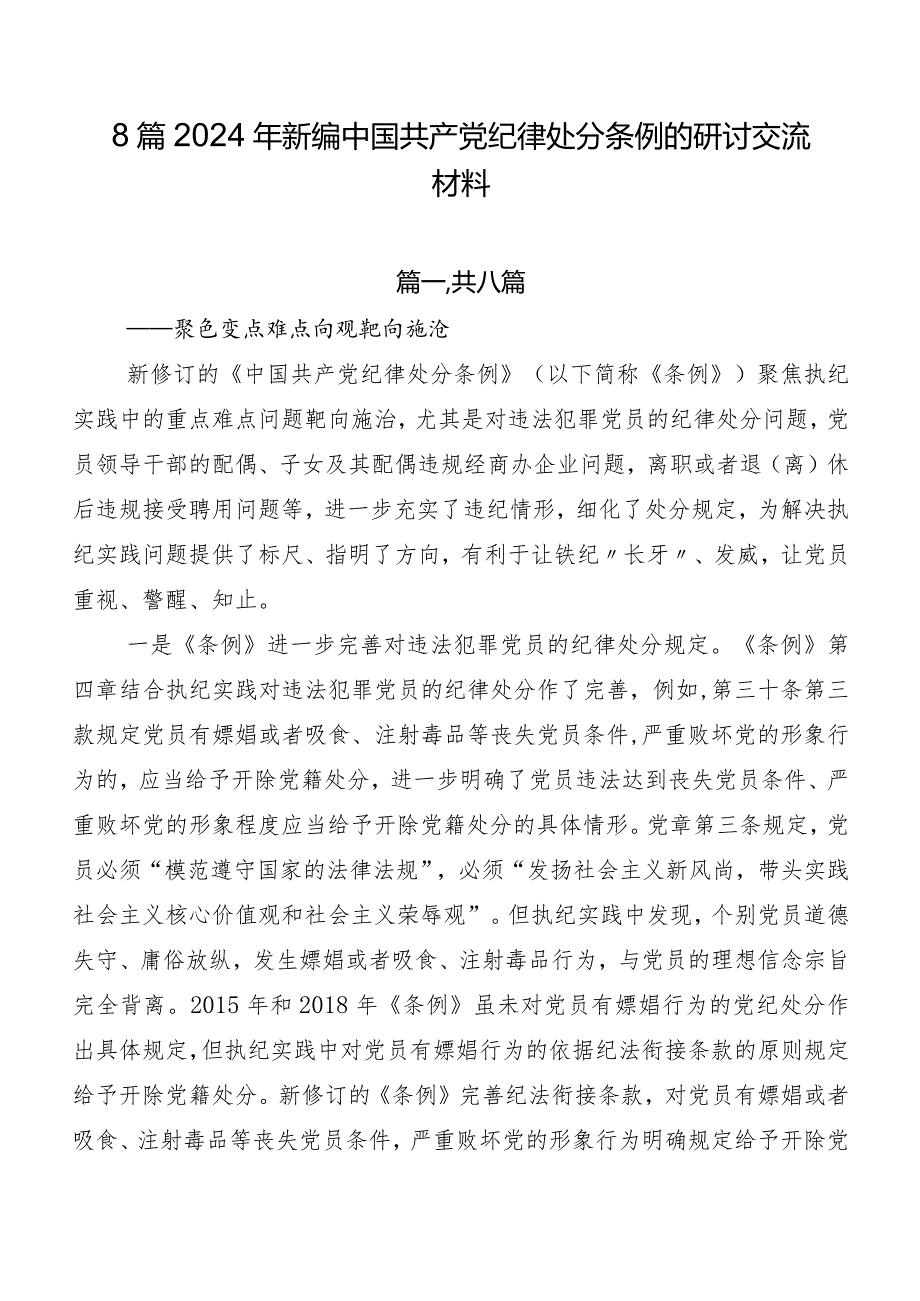 8篇2024年新编中国共产党纪律处分条例的研讨交流材料

篇一,共八篇

——聚色变点难点向观靶向施沧

新修订的《中国共产党纪律处分条例》（以下简称《条例》）聚焦执纪实践中的重点难点问题靶向施治，尤其是对违法犯罪党员的纪律处分问题，党员领导干部的配偶、子女及其配偶违规经商办企业问题，离职或者退（离）休后违规接受聘用问题等，进一步充实了违纪情形，细化了处分规定，为解决执纪实践问题提供了标尺、指明了方向，有利于让铁纪〃长牙〃、发威，让党员重视、警醒、知止。

一是《条例》进一步完善对违法犯罪党员的纪律处分规定。《条例》第四章结合执纪实践对违法犯罪党员的纪律处分作了完善，例如,第三十条第三款规定党员有嫖娼或者吸食、注射毒品等丧失党员条件,严重败坏党的形象行为的，应当给予开除党籍处分，进一步明确了党员违法达到丧失党员条件、严重败坏党的形象程度应当给予开除党籍处分的具体情形。党章第三条规定，党员必须“模范遵守国家的法律法规”，必须“发扬社会主义新风尚，带头实践社会主义核心价值观和社会主义荣辱观”。但执纪实践中发现，个别党员道德失守、庸俗放纵，发生嫖娼或者吸食、注射毒品行为，与党员的理想信念宗旨完全背离。2015年和2018年《条例》虽未对党员有嫖娼行为的党纪处分作出具体规定,但执纪实践中对党员有嫖娼行为的依据纪法衔接条款的原则规定给予开除党籍处分。新修订的《条例》完善纪法衔接条款，对党员有嫖娼或者吸食、注射毒品等丧失党员条件，严重败坏党的形象行为明确规定给予开除党